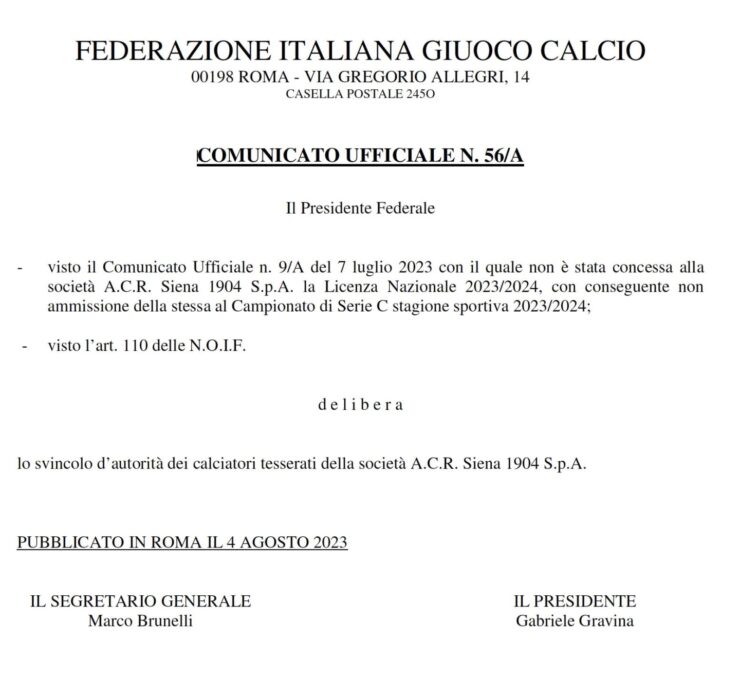 FEDERAZIONE ITALIANA GIUOCO CALCIO
00198 ROMA - VIA GREGORIO ALLEGRI, 14
CASELLA POSTALE 245O

COMUNICATO UFFICIALE N. 56/A

Il Presidente Federale

- visto il Comunicato Ufficiale n. 9/A del 7 luglio 2023 con il quale non è stata concessa alla società A.C.R. Siena 1904 S.p.A. la Licenza Nazionale 2023/2024, con conseguente non ammissione della stessa al Campionato di Serie C stagione sportiva 2023/2024;

- visto l'art. 110 delle N.O.I.F.

d e l i b e r a

lo svincolo d'autorità dei calciatori tesserati della società A.C.R. Siena 1904 S.p.A.

PUBBLICATO IN ROMA IL 4 AGOSTO 2023

IL SEGRETARIO GENERALE
Marco Brunelli

IL PRESIDENTE
Gabriele Gravina